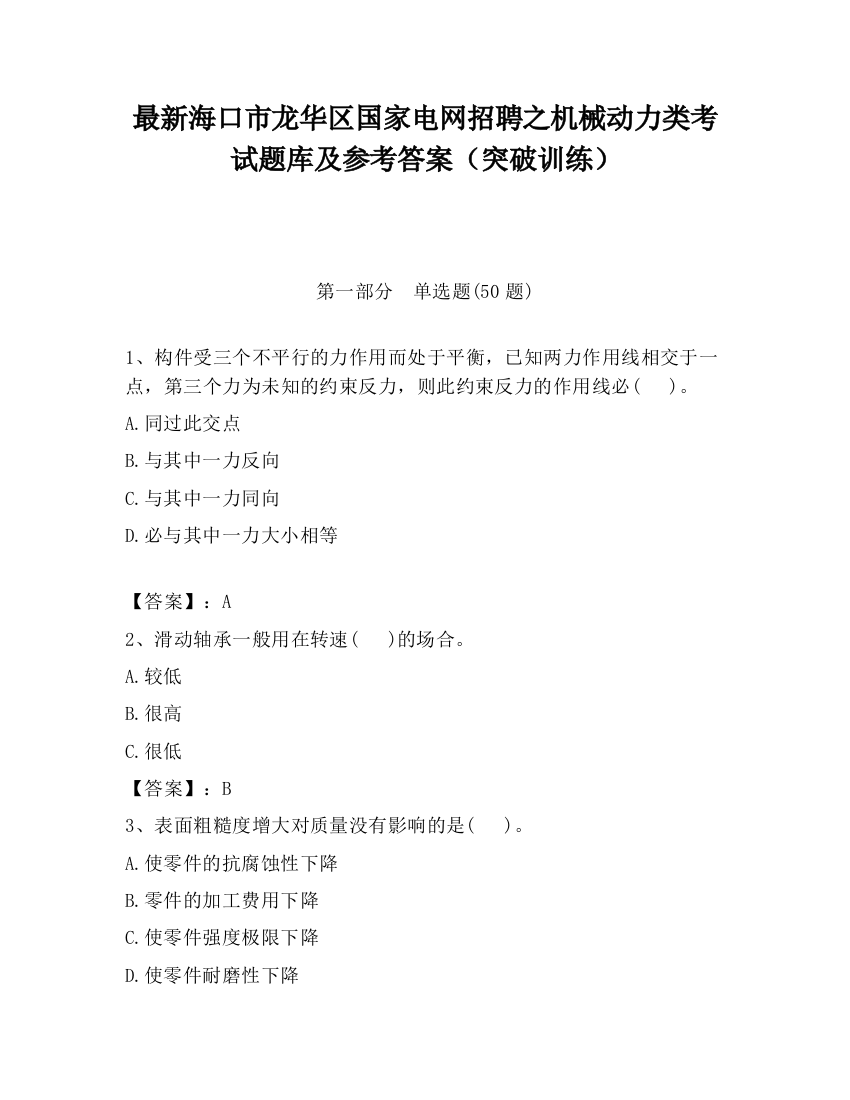 最新海口市龙华区国家电网招聘之机械动力类考试题库及参考答案（突破训练）

第一部分　单选题(50 题)

1、构件受三个不平行的力作用而处于平衡，已知两力作用线相交于一点，第三个力为未知的约束反力，则此约束反力的作用线必(　　)。

A.同过此交点

B.与其中一力反向

C.与其中一力同向

D.必与其中一力大小相等

【答案】：A

2、滑动轴承一般用在转速(　　)的场合。

A.较低

B.很高

C.很低

【答案】：B

3、表面粗糙度增大对质量没有影响的是(　　)。

A.使零件的抗腐蚀性下降

B.零件的加工费用下降

C.使零件强度极限下降

D.使零件耐磨性下降